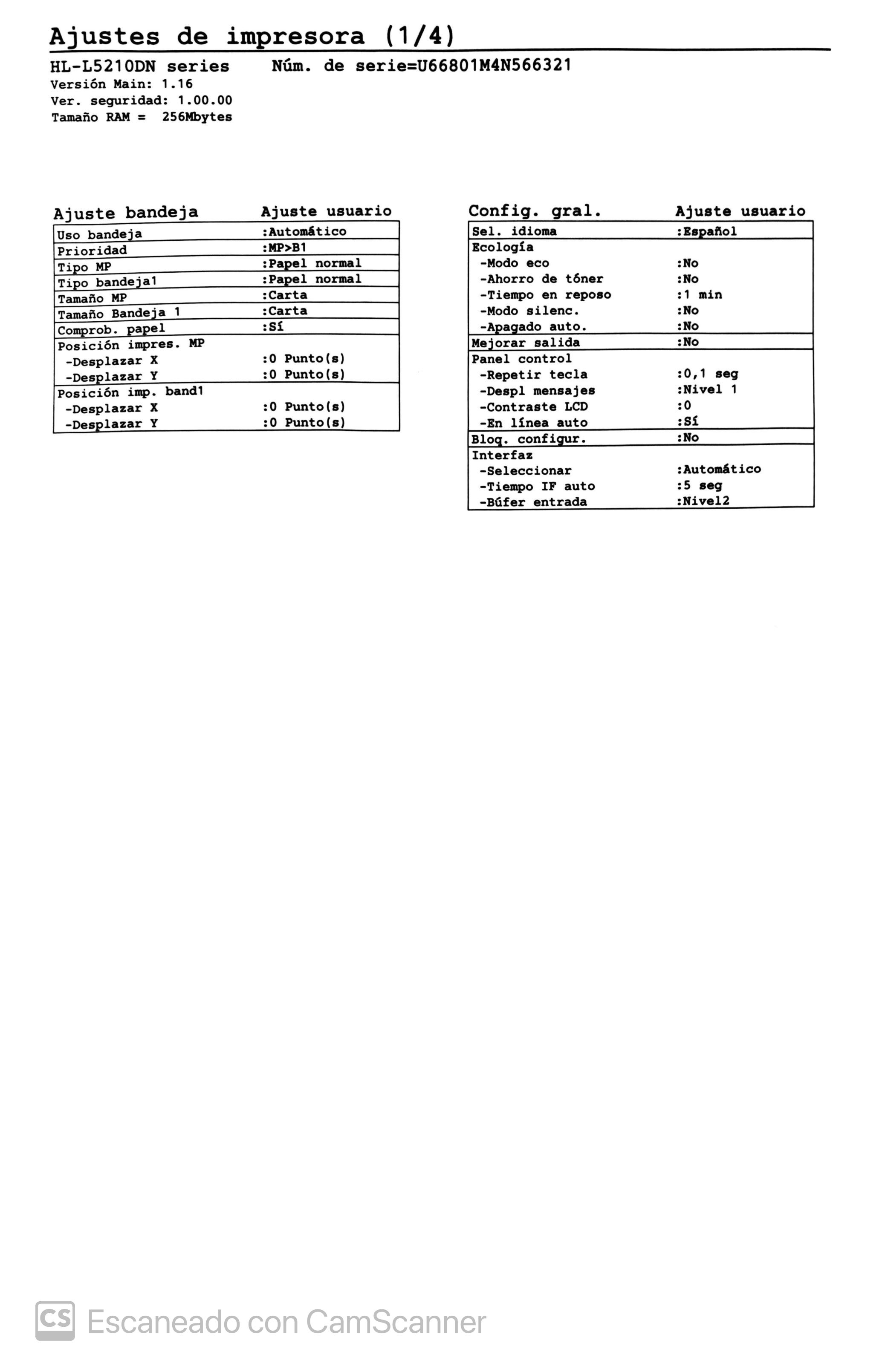 Ajustes de impresora (1/4)

HL-L5210DN series    Núm. de serie=U66801M4N566321
Versión Main: 1.16
Ver. seguridad: 1.00.00
Tamaño RAM = 256Mbytes

| Ajuste bandeja | Ajuste usuario |
|---|---|
| Uso bandeja | :Automático |
| Prioridad | :MP>B1 |
| Tipo MP | :Papel normal |
| Tipo bandeja1 | :Papel normal |
| Tamaño MP | :Carta |
| Tamaño Bandeja 1 | :Carta |
| Comprob. papel | :Sí |
| Posición impres. MP | |
| -Desplazar X | :0 Punto(s) |
| -Desplazar Y | :0 Punto(s) |
| Posición imp. band1 | |
| -Desplazar X | :0 Punto(s) |
| -Desplazar Y | :0 Punto(s) |

| Config. gral. | Ajuste usuario |
|---|---|
| Sel. idioma | :Español |
| Ecología | |
| -Modo eco | :No |
| -Ahorro de tóner | :No |
| -Tiempo en reposo | :1 min |
| -Modo silenc. | :No |
| -Apagado auto. | :No |
| Mejorar salida | :No |
| Panel control | |
| -Repetir tecla | :0,1 seg |
| -Despl mensajes | :Nivel 1 |
| -Contraste LCD | :0 |
| -En línea auto | :Sí |
| Bloq. configur. | :No |
| Interfaz | |
| -Seleccionar | :Automático |
| -Tiempo IF auto | :5 seg |
| -Búfer entrada | :Nivel2 |

CS Escaneado con CamScanner